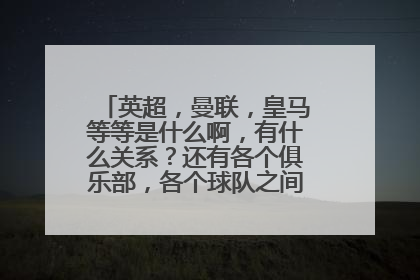 「英超，曼联，皇马等等是什么啊，有什么关系？还有各个俱乐部，各个球队之间